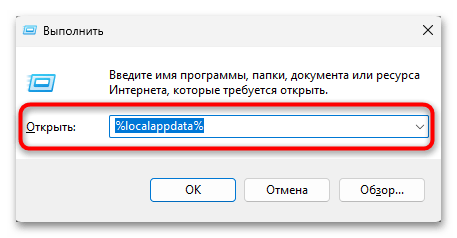 Выполнить

Введите имя программы, папки, документа или ресурса Интернета, которые требуется открыть.

Открыть: %localappdata%

OK Отмена Обзор...